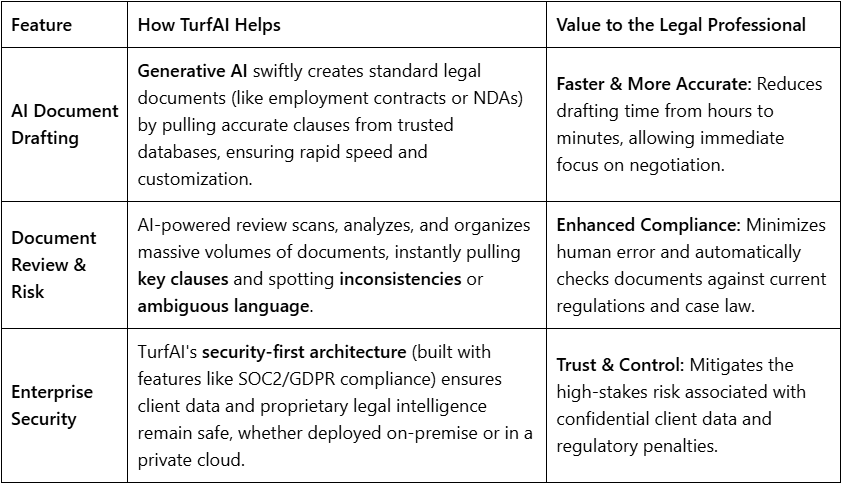 | Feature | How TurfAI Helps | Value to the Legal Professional |
|---|---|---|
| AI Document Drafting | Generative AI swiftly creates standard legal documents (like employment contracts or NDAs) by pulling accurate clauses from trusted databases, ensuring rapid speed and customization. | Faster & More Accurate: Reduces drafting time from hours to minutes, allowing immediate focus on negotiation. |
| Document Review & Risk | AI-powered review scans, analyzes, and organizes massive volumes of documents, instantly pulling key clauses and spotting inconsistencies or ambiguous language. | Enhanced Compliance: Minimizes human error and automatically checks documents against current regulations and case law. |
| Enterprise Security | TurfAI's security-first architecture (built with features like SOC2/GDPR compliance) ensures client data and proprietary legal intelligence remain safe, whether deployed on-premise or in a private cloud. | Trust & Control: Mitigates the high-stakes risk associated with confidential client data and regulatory penalties. |